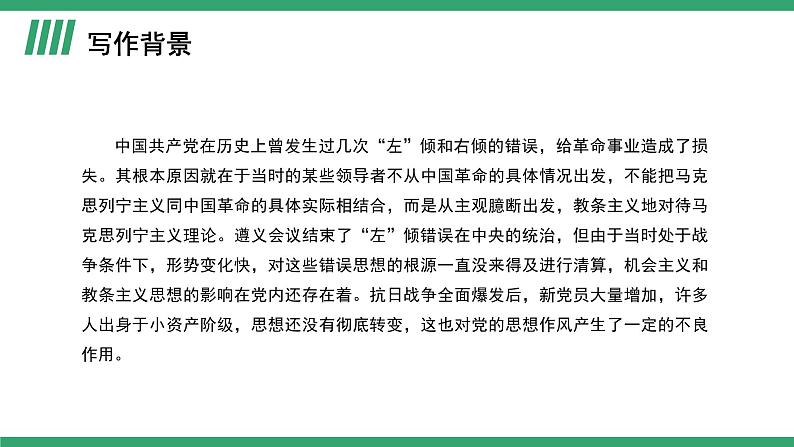 写作背景

中国共产党在历史上曾发生过几次“左”倾和右倾的错误，给革命事业造成了损失。其根本原因就在于当时的某些领导者不从中国革命的具体情况出发，不能把马克思列宁主义同中国革命的具体实际相结合，而是从主观臆断出发，教条主义地对待马克思列宁主义理论。遵义会议结束了“左”倾错误在中央的统治，但由于当时处于战争条件下，形势变化快，对这些错误思想的根源一直没来得及进行清算，机会主义和教条主义思想的影响在党内还存在着。抗日战争全面爆发后，新党员大量增加，许多人出身于小资产阶级，思想还没有彻底转变，这也对党的思想作风产生了一定的不良作用。